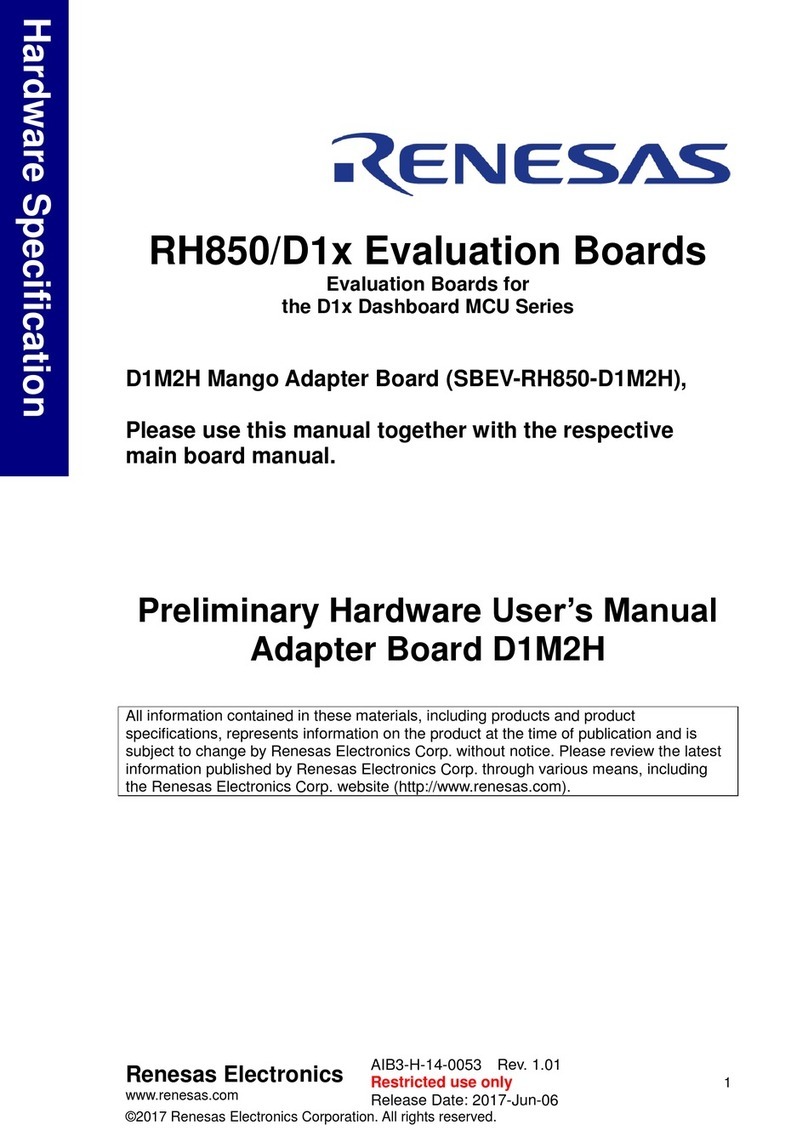 Hardware Specification

RENESAS

RH850/D1x Evaluation Boards

Evaluation Boards for
the D1x Dashboard MCU Series

D1M2H Mango Adapter Board (SBEV-RH850-D1M2H),

Please use this manual together with the respective main board manual.

Preliminary Hardware User's Manual
Adapter Board D1M2H

All information contained in these materials, including products and product specifications, represents information on the product at the time of publication and is subject to change by Renesas Electronics Corp. without notice. Please review the latest information published by Renesas Electronics Corp. through various means, including the Renesas Electronics Corp. website (http://www.renesas.com).

Renesas Electronics
www.renesas.com

AIB3-H-14-0053 Rev. 1.01
Restricted use only
Release Date: 2017-Jun-06

1

©2017 Renesas Electronics Corporation. All rights reserved.